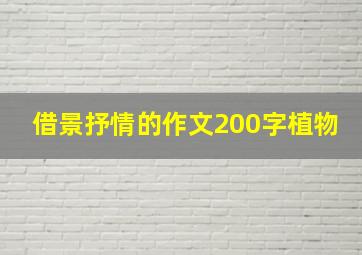 借景抒情的作文200字植物